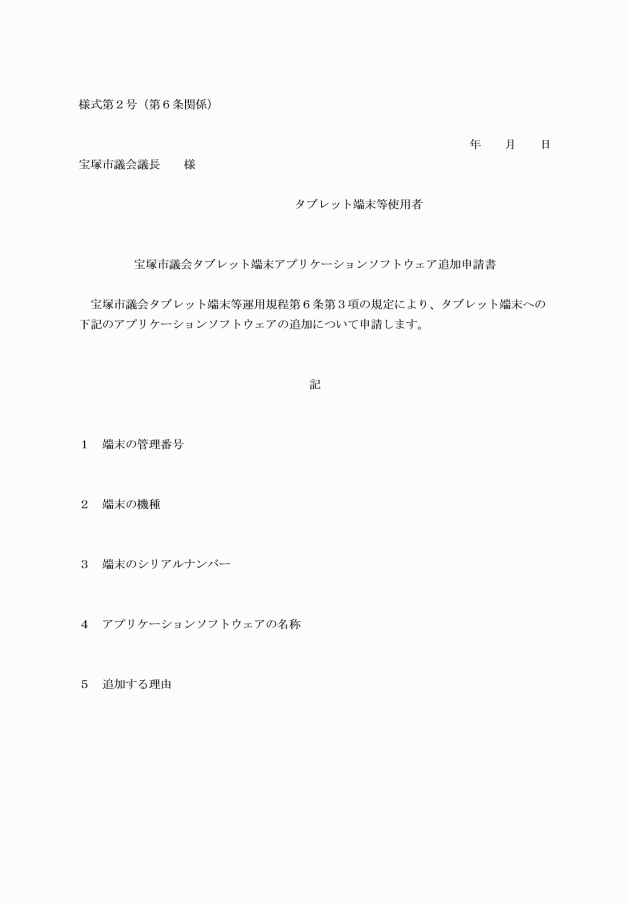 様式第２号（第６条関係）

年　　月　　日

宝塚市議会議長　　様

タブレット端末等使用者

宝塚市議会タブレット端末アプリケーションソフトウェア追加申請書

宝塚市議会タブレット端末等運用規程第６条第３項の規定により、タブレット端末への下記のアプリケーションソフトウェアの追加について申請します。

記

１　端末の管理番号

２　端末の機種

３　端末のシリアルナンバー

４　アプリケーションソフトウェアの名称

５　追加する理由